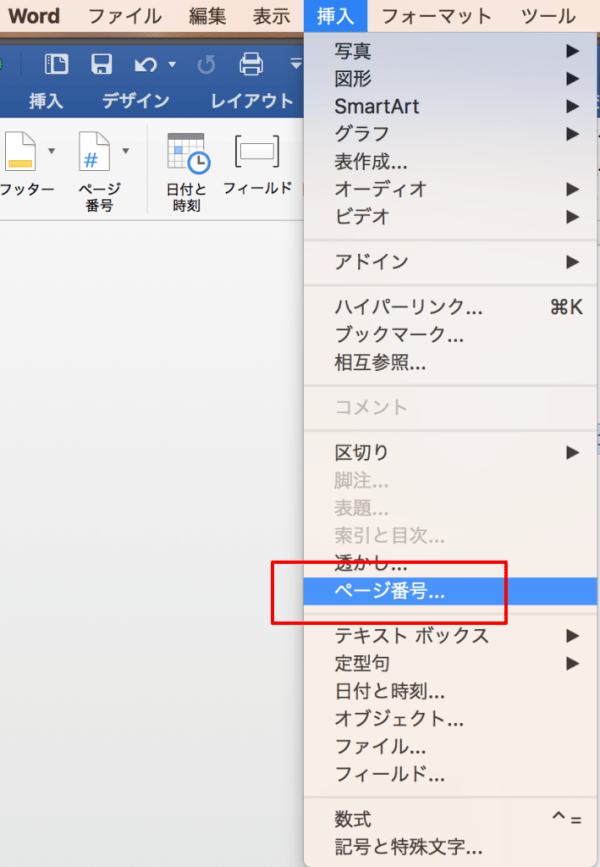 Word ファイル 編集 表示 挿入 フォーマット ツール

挿入 デザイン レイアウト

フッター ページ番号 日付と時刻 フィールド

写真
図形
SmartArt
グラフ
表作成...
オーディオ
ビデオ

アドイン

ハイパーリンク... ⌘K
ブックマーク...
相互参照...

コメント

区切り
脚注...
表題...
索引と目次...
透かし...
ページ番号...

テキスト ボックス
定型句
日付と時刻...
オブジェクト...
ファイル...
フィールド...

数式 ^=
記号と特殊文字...